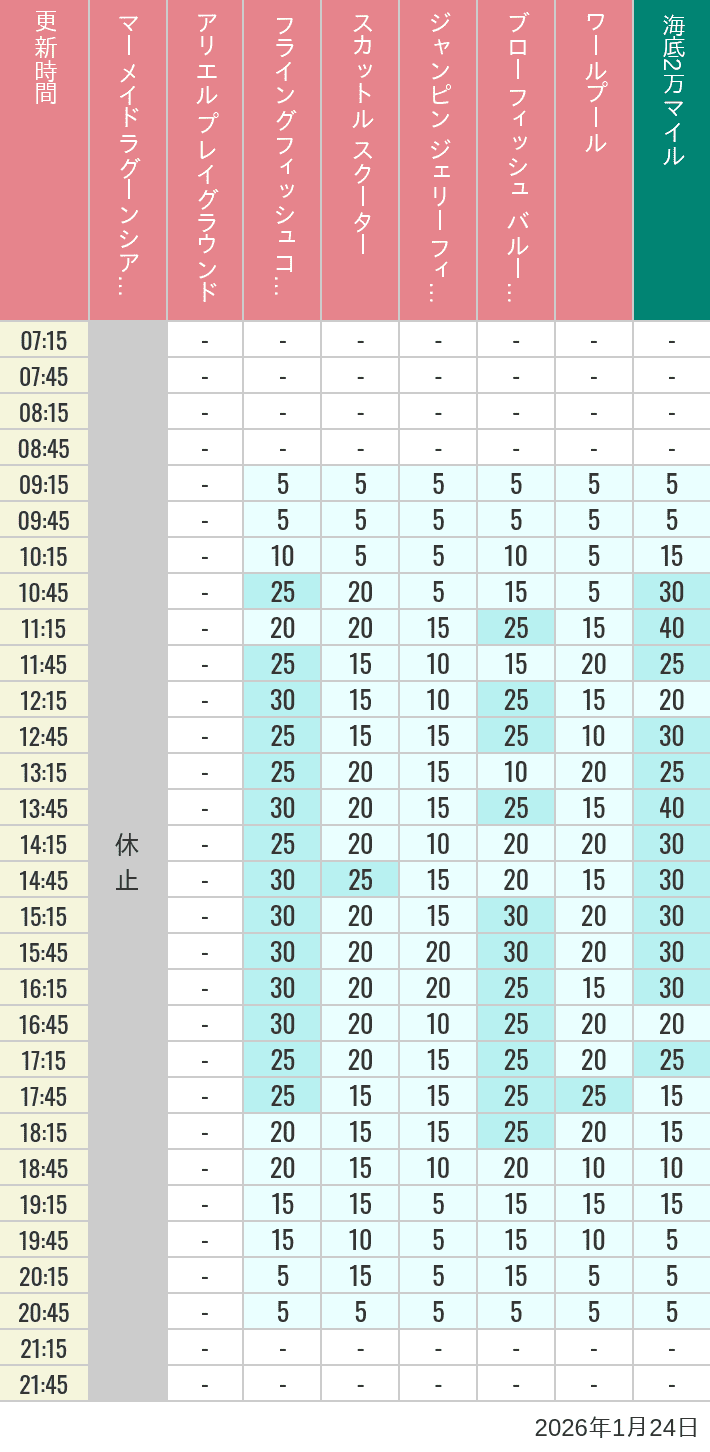 | 更新時間 | マーメイドラグーンシア… | アリエル プレイグラウンド | フライングフィッシュコ… | スカットル スクーター | ジャンピン ジェリーフィ… | ブローフィッシュ バルー… | ワールプール | 海底2万マイル |
|---|---|---|---|---|---|---|---|---|
| 07:15 | 休止 | - | - | - | - | - | - | - |
| 07:45 | | - | - | - | - | - | - | - |
| 08:15 | | - | - | - | - | - | - | - |
| 08:45 | | - | - | - | - | - | - | - |
| 09:15 | | - | 5 | 5 | 5 | 5 | 5 | 5 |
| 09:45 | | - | 5 | 5 | 5 | 5 | 5 | 5 |
| 10:15 | | - | 10 | 5 | 5 | 10 | 5 | 15 |
| 10:45 | | - | 25 | 20 | 5 | 15 | 5 | 30 |
| 11:15 | | - | 20 | 20 | 15 | 25 | 15 | 40 |
| 11:45 | | - | 25 | 15 | 10 | 15 | 20 | 25 |
| 12:15 | | - | 30 | 15 | 10 | 25 | 15 | 20 |
| 12:45 | | - | 25 | 15 | 15 | 25 | 10 | 30 |
| 13:15 | | - | 25 | 20 | 15 | 10 | 20 | 25 |
| 13:45 | | - | 30 | 20 | 15 | 25 | 15 | 40 |
| 14:15 | | - | 25 | 20 | 10 | 20 | 20 | 30 |
| 14:45 | | - | 30 | 25 | 15 | 20 | 15 | 30 |
| 15:15 | | - | 30 | 20 | 15 | 30 | 20 | 30 |
| 15:45 | | - | 30 | 20 | 20 | 30 | 20 | 30 |
| 16:15 | | - | 30 | 20 | 20 | 25 | 15 | 30 |
| 16:45 | | - | 30 | 20 | 10 | 25 | 20 | 20 |
| 17:15 | | - | 25 | 20 | 15 | 25 | 20 | 25 |
| 17:45 | | - | 25 | 15 | 15 | 25 | 25 | 15 |
| 18:15 | | - | 20 | 15 | 15 | 25 | 20 | 15 |
| 18:45 | | - | 20 | 15 | 10 | 20 | 10 | 10 |
| 19:15 | | - | 15 | 15 | 5 | 15 | 15 | 15 |
| 19:45 | | - | 15 | 10 | 5 | 15 | 10 | 5 |
| 20:15 | | - | 5 | 15 | 5 | 15 | 5 | 5 |
| 20:45 | | - | 5 | 5 | 5 | 5 | 5 | 5 |
| 21:15 | | - | - | - | - | - | - | - |
| 21:45 | | - | - | - | - | - | - | - |

2026年1月24日